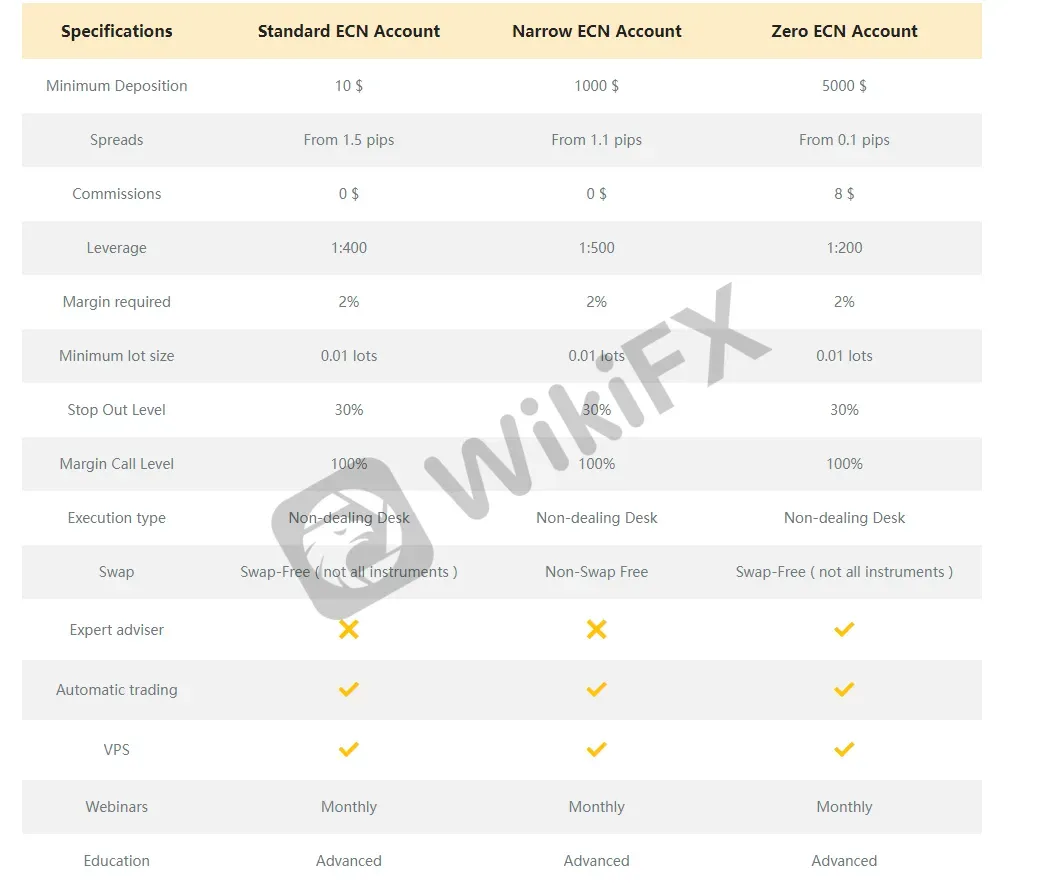 | Specifications | Standard ECN Account | Narrow ECN Account | Zero ECN Account |
|---|---|---|---|
| Minimum Deposition | 10 $ | 1000 $ | 5000 $ |
| Spreads | From 1.5 pips | From 1.1 pips | From 0.1 pips |
| Commissions | 0 $ | 0 $ | 8 $ |
| Leverage | 1:400 | 1:500 | 1:200 |
| Margin required | 2% | 2% | 2% |
| Minimum lot size | 0.01 lots | 0.01 lots | 0.01 lots |
| Stop Out Level | 30% | 30% | 30% |
| Margin Call Level | 100% | 100% | 100% |
| Execution type | Non-dealing Desk | Non-dealing Desk | Non-dealing Desk |
| Swap | Swap-Free ( not all instruments ) | Non-Swap Free | Swap-Free ( not all instruments ) |
| Expert adviser | ✗ | ✗ | ✓ |
| Automatic trading | ✓ | ✓ | ✓ |
| VPS | ✓ | ✓ | ✓ |
| Webinars | Monthly | Monthly | Monthly |
| Education | Advanced | Advanced | Advanced |

WikiFX